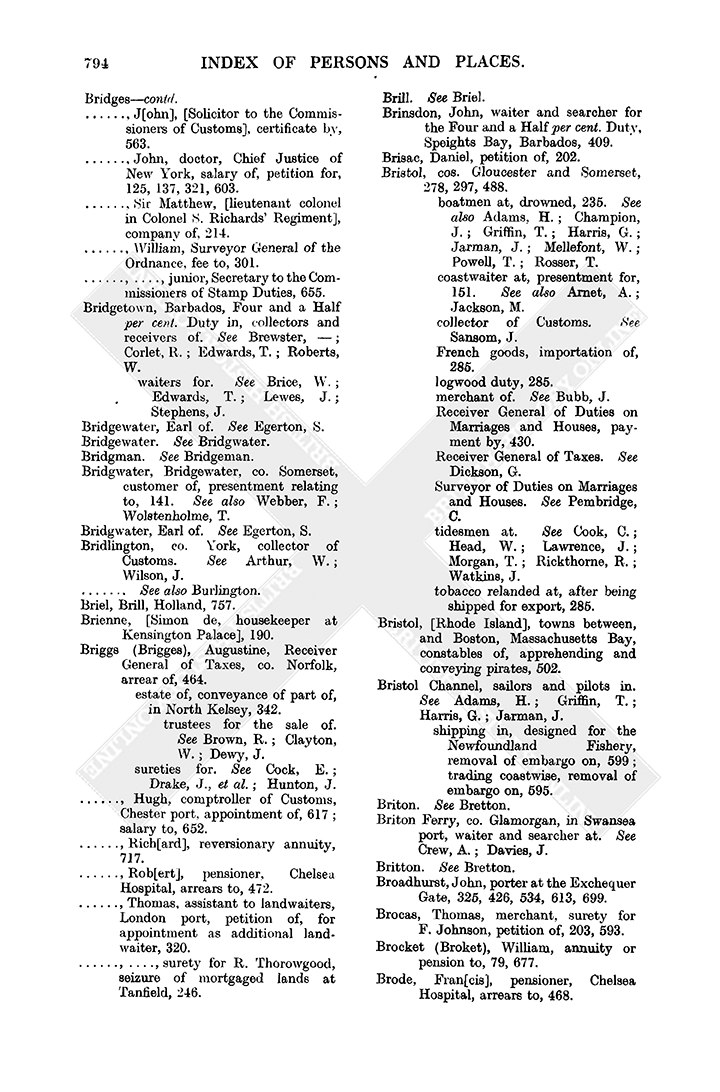 794 INDEX OF PERSONS AND PLACES.

Bridges—contd.
......, J[ohn], [Solicitor to the Commissioners of Customs], certificate by, 563.
......, John, doctor, Chief Justice of New York, salary of, petition for, 125, 137, 321, 603.
......, Sir Matthew, [lieutenant colonel in Colonel S. Richards' Regiment], company of, 214.
......, William, Surveyor General of the Ordnance, fee to, 301.
......, ...., junior, Secretary to the Commissioners of Stamp Duties, 655.
Bridgetown, Barbados, Four and a Half per cent. Duty in, collectors and receivers of. See Brewster, —; Corlet, R.; Edwards, T.; Roberts, W.
waiters for. See Brice, W.; Edwards, T.; Lewes, J.; Stephens, J.
Bridgewater, Earl of. See Egerton, S.
Bridgewater. See Bridgwater.
Bridgman. See Bridgeman.
Bridgwater, Bridgewater, co. Somerset, customer of, presentment relating to, 141. See also Webber, F.; Wolstenholme, T.
Bridgwater, Earl of. See Egerton, S.
Bridlington, co. York, collector of Customs. See Arthur, W.; Wilson, J.
...... See also Burlington.
Briel, Brill, Holland, 757.
Brienne, [Simon de, housekeeper at Kensington Palace], 190.
Briggs (Brigges), Augustine, Receiver General of Taxes, co. Norfolk, arrear of, 464.
estate of, conveyance of part of, in North Kelsey, 342.
trustees for the sale of. See Brown, R.; Clayton, W.; Dewy, J.
sureties for. See Cock, E.; Drake, J., et al.; Hunton, J.
......, Hugh, comptroller of Customs, Chester port, appointment of, 617; salary to, 652.
......, Rich[ard], reversionary annuity, 717.
......, Rob[ert], pensioner, Chelsea Hospital, arrears to, 472.
......, Thomas, assistant to landwaiters, London port, petition of, for appointment as additional landwaiter, 320.
......, ...., surety for R. Thorowgood, seizure of mortgaged lands at Tanfield, 246.

Brill. See Briel.
Brinsdon, John, waiter and searcher for the Four and a Half per cent. Duty, Speights Bay, Barbados, 409.
Brisac, Daniel, petition of, 202.
Bristol, cos. Gloucester and Somerset, 278, 297, 488.
boatmen at, drowned, 235. See also Adams, H.; Champion, J.; Griffin, T.; Harris, G.; Jarman, J.; Mellefont, W.; Powell, T.; Rosser, T.
coastwaiter at, presentment for, 151. See also Arnet, A.; Jackson, M.
collector of Customs. See Sansom, J.
French goods, importation of, 285.
logwood duty, 285.
merchant of. See Bubb, J.
Receiver General of Duties on Marriages and Houses, payment by, 430.
Receiver General of Taxes. See Dickson, G.
Surveyor of Duties on Marriages and Houses. See Pembridge, C.
tidesmen at. See Cook, C.; Head, W.; Lawrence, J.; Morgan, T.; Rickthorne, R.; Watkins, J.
tobacco relanded at, after being shipped for export, 285.
Bristol, [Rhode Island], towns between, and Boston, Massachusetts Bay, constables of, apprehending and conveying pirates, 502.
Bristol Channel, sailors and pilots in. See Adams, H.; Griffin, T.; Harris, G.; Jarman, J.
shipping in, designed for the Newfoundland Fishery, removal of embargo on, 599; trading coastwise, removal of embargo on, 595.
Briton. See Bretton.
Briton Ferry, co. Glamorgan, in Swansea port, waiter and searcher at. See Crew, A.; Davies, J.
Britton. See Bretton.
Broadhurst, John, porter at the Exchequer Gate, 325, 426, 534, 613, 699.
Brocas, Thomas, merchant, surety for F. Johnson, petition of, 203, 593.
Brocket (Broket), William, annuity or pension to, 79, 677.
Brode, Fran[cis], pensioner, Chelsea Hospital, arrears to, 468.